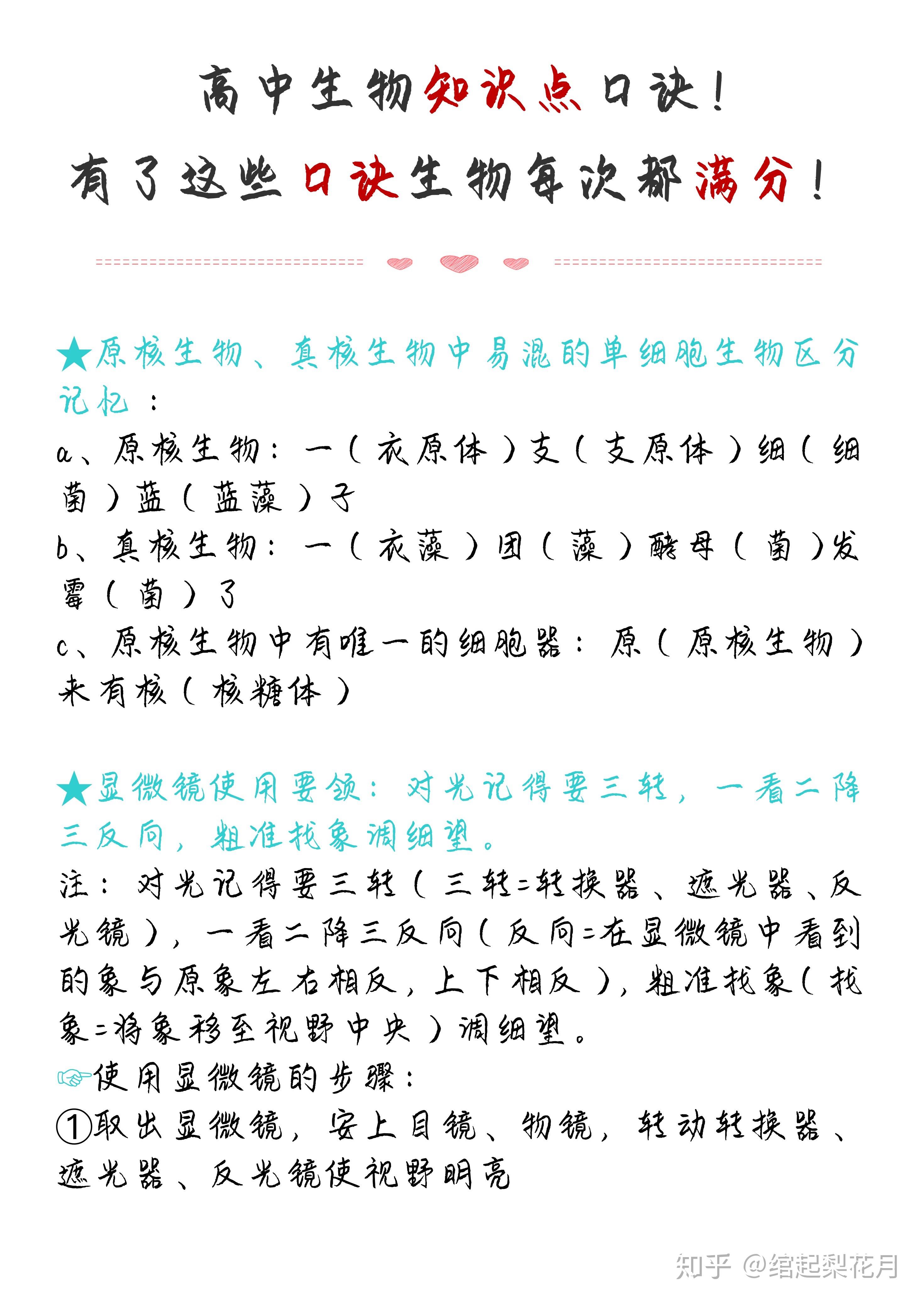 高中生物知识点口诀！
有了这些口诀生物每次都满分！

★原核生物、真核生物中易混的单细胞生物区分记忆：
a、原核生物：一（衣原体）支（支原体）细（细菌）蓝（蓝藻）子
b、真核生物：一（衣藻）团（藻）酵母（菌）发霉（菌）了
c、原核生物中有唯一的细胞器：原（原核生物）来有核（核糖体）

★显微镜使用要领：对光记得要三转，一看二降三反向，粗准找象调细望。
注：对光记得要三转（三转=转换器、遮光器、反光镜），一看二降三反向（反向=在显微镜中看到的象与原象左右相反，上下相反），粗准找象（找象=将象移至视野中央）调细望。
☞使用显微镜的步骤：
①取出显微镜，安上目镜、物镜，转动转换器、遮光器、反光镜使视野明亮

知乎 @绾起梨花月